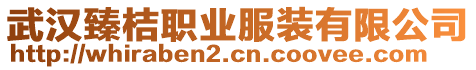 武汉臻桔职业服装有限公司
http://whiraben2.cn.coovee.com